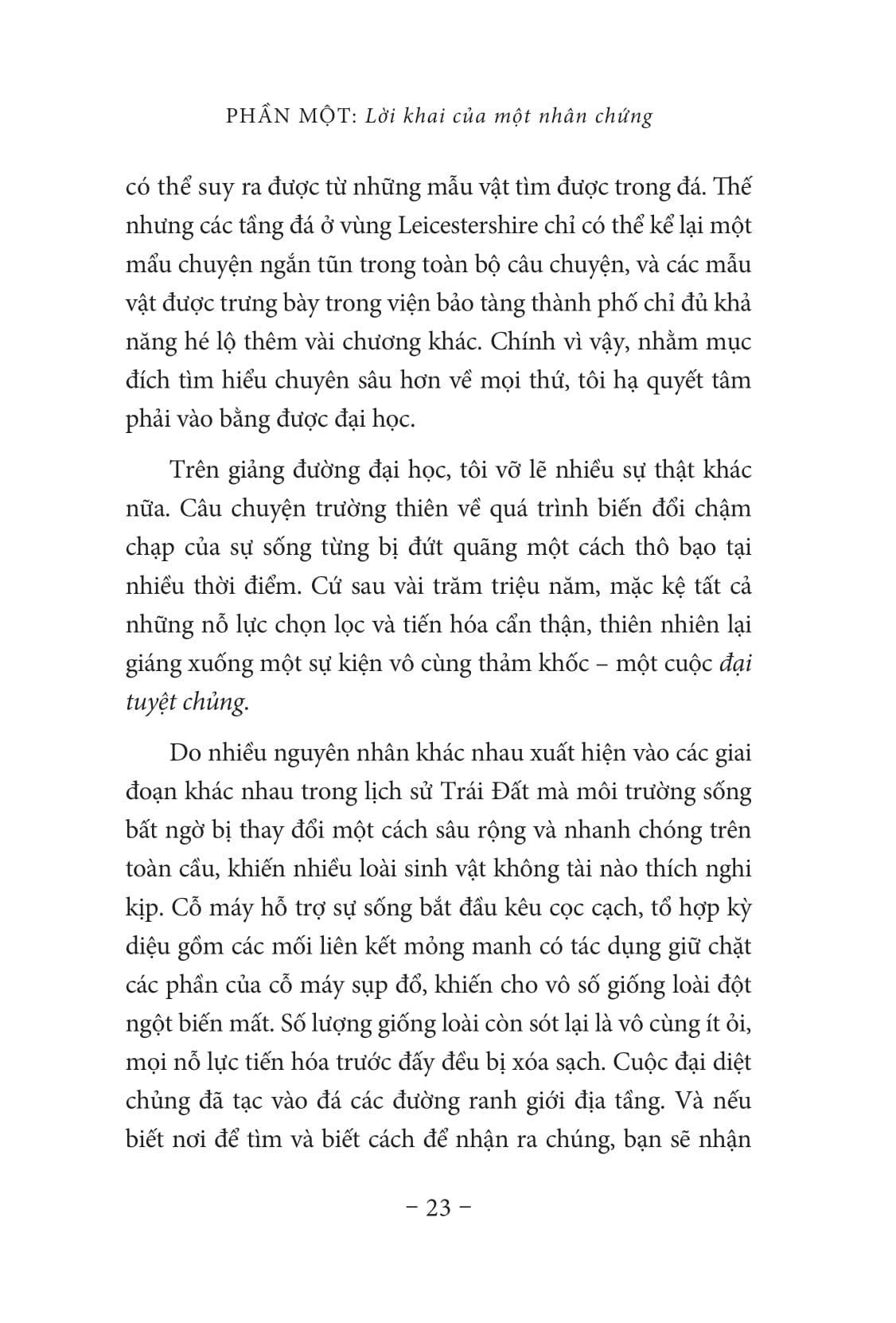 PHẦN MỘT: Lời khai của một nhân chứng

có thể suy ra được từ những mẫu vật tìm được trong đá. Thế nhưng các tầng đá ở vùng Leicestershire chỉ có thể kể lại một mẩu chuyện ngắn tũn trong toàn bộ câu chuyện, và các mẫu vật được trưng bày trong viện bảo tàng thành phố chỉ đủ khả năng hé lộ thêm vài chương khác. Chính vì vậy, nhằm mục đích tìm hiểu chuyên sâu hơn về mọi thứ, tôi hạ quyết tâm phải vào bằng được đại học.

Trên giảng đường đại học, tôi vỡ lẽ nhiều sự thật khác nữa. Câu chuyện trường thiên về quá trình biến đổi chậm chạp của sự sống từng bị đứt quãng một cách thô bạo tại nhiều thời điểm. Cứ sau vài trăm triệu năm, mặc kệ tất cả những nỗ lực chọn lọc và tiến hóa cẩn thận, thiên nhiên lại giáng xuống một sự kiện vô cùng thảm khốc – một cuộc đại tuyệt chủng.

Do nhiều nguyên nhân khác nhau xuất hiện vào các giai đoạn khác nhau trong lịch sử Trái Đất mà môi trường sống bất ngờ bị thay đổi một cách sâu rộng và nhanh chóng trên toàn cầu, khiến nhiều loài sinh vật không tài nào thích nghi kịp. Cỗ máy hỗ trợ sự sống bắt đầu kêu cọc cạch, tổ hợp kỳ diệu gồm các mối liên kết mỏng manh có tác dụng giữ chặt các phần của cỗ máy sụp đổ, khiến cho vô số giống loài đột ngột biến mất. Số lượng giống loài còn sót lại là vô cùng ít ỏi, mọi nỗ lực tiến hóa trước đấy đều bị xóa sạch. Cuộc đại diệt chủng đã tạc vào đá các đường ranh giới địa tầng. Và nếu biết nơi để tìm và biết cách để nhận ra chúng, bạn sẽ nhận

– 23 –